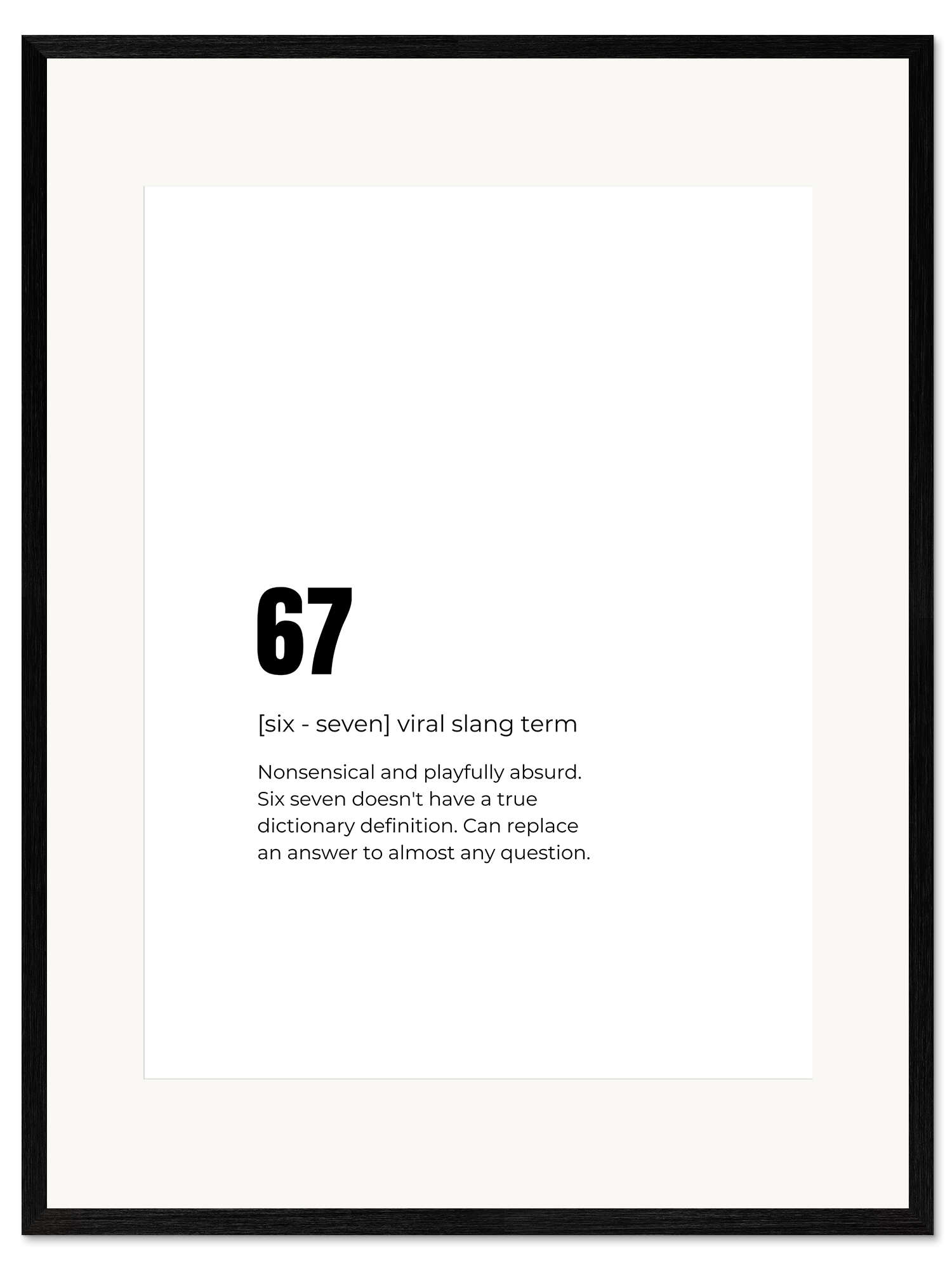 67

[six - seven] viral slang term

Nonsensical and playfully absurd. Six seven doesn't have a true dictionary definition. Can replace an answer to almost any question.